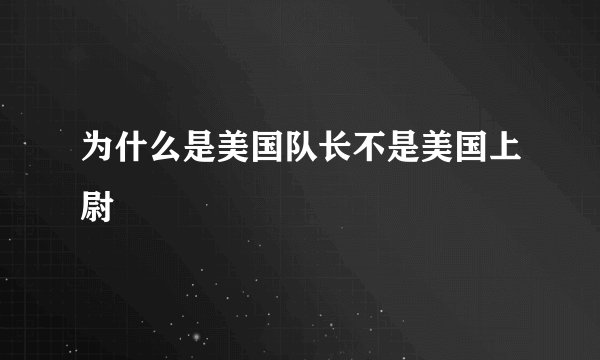 为什么是美国队长不是美国上尉